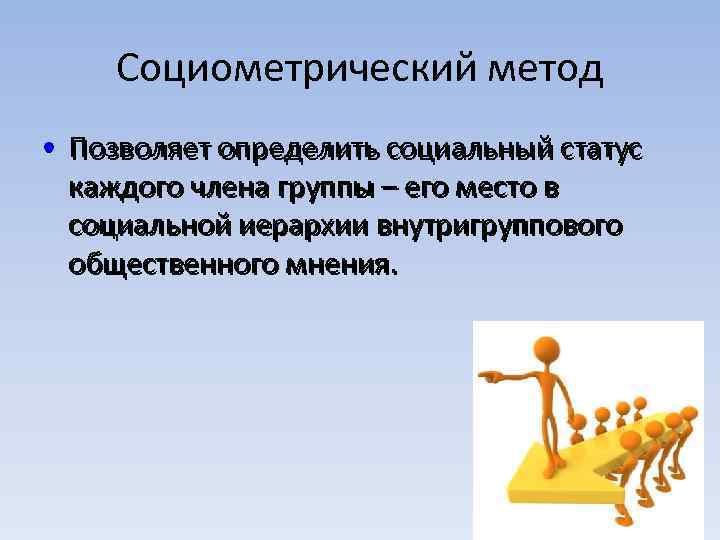 Социометрический метод

• Позволяет определить социальный статус каждого члена группы – его место в социальной иерархии внутригруппового общественного мнения.